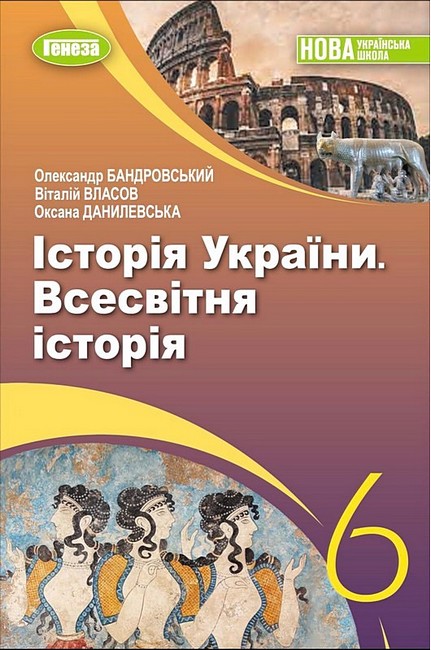 Генеза

НОВА УКРАЇНСЬКА ШКОЛА

Олександр БАНДРОВСЬКИЙ
Віталій ВЛАСОВ
Оксана ДАНИЛЕВСЬКА

Історія України. Всесвітня історія

6